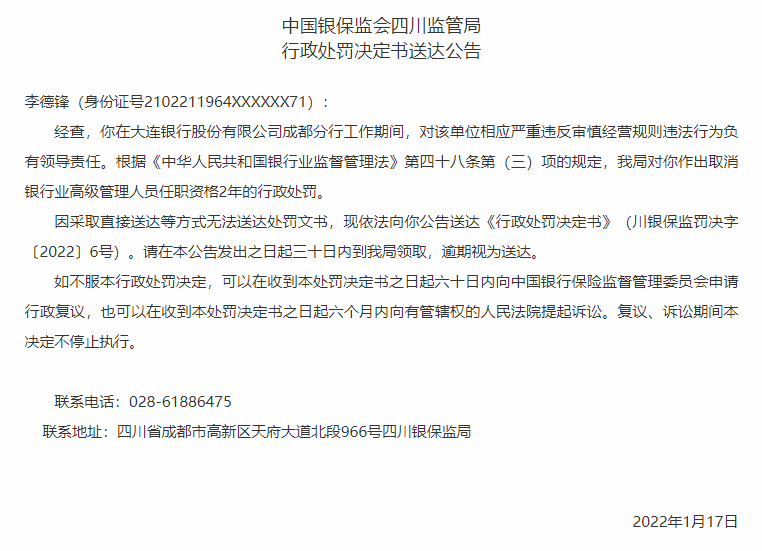 中国银保监会四川监管局
行政处罚决定书送达公告

李德锋（身份证号2102211964XXXXXX71）：

经查，你在大连银行股份有限公司成都分行工作期间，对该单位相应严重违反审慎经营规则违法行为负有领导责任。根据《中华人民共和国银行业监督管理法》第四十八条第（三）项的规定，我局对你作出取消银行业高级管理人员任职资格2年的行政处罚。

因采取直接送达等方式无法送达处罚文书，现依法向你公告送达《行政处罚决定书》（川银保监罚决字〔2022〕6号）。请在本公告发出之日起三十日内到我局领取，逾期视为送达。

如不服本行政处罚决定，可以在收到本处罚决定书之日起六十日内向中国银行保险监督管理委员会申请行政复议，也可以在收到本处罚决定书之日起六个月内向有管辖权的人民法院提起诉讼。复议、诉讼期间本决定不停止执行。

联系电话：028-61886475

联系地址：四川省成都市高新区天府大道北段966号四川银保监局

2022年1月17日